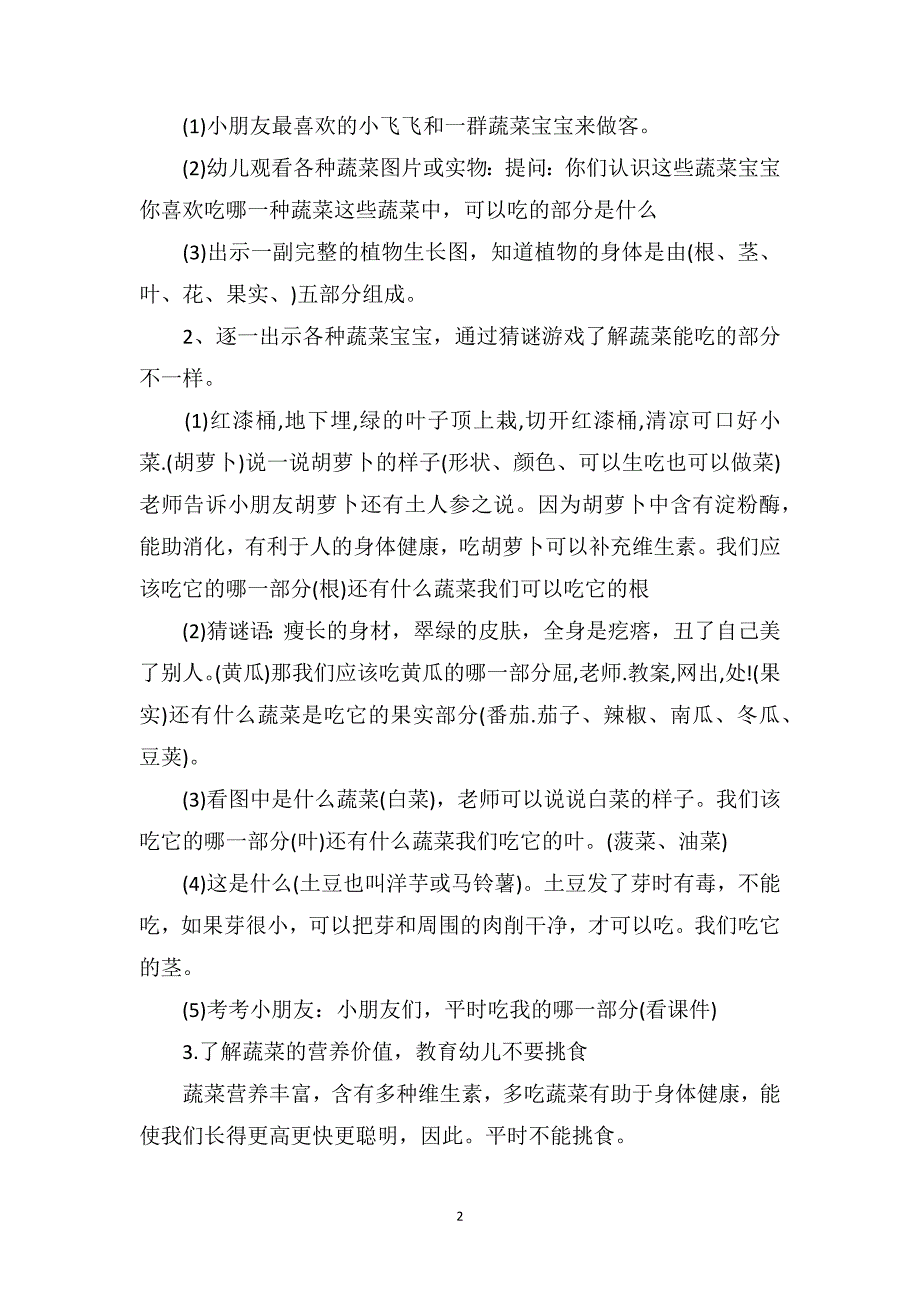 (1)小朋友最喜欢的小飞飞和一群蔬菜宝宝来做客。

(2)幼儿观看各种蔬菜图片或实物：提问：你们认识这些蔬菜宝宝你喜欢吃哪一种蔬菜这些蔬菜中，可以吃的部分是什么

(3)出示一副完整的植物生长图，知道植物的身体是由(根、茎、叶、花、果实、)五部分组成。

2、逐一出示各种蔬菜宝宝，通过猜谜游戏了解蔬菜能吃的部分不一样。

(1)红漆桶,地下埋,绿的叶子顶上栽,切开红漆桶,清凉可口好小菜.(胡萝卜)说一说胡萝卜的样子(形状、颜色、可以生吃也可以做菜)老师告诉小朋友胡萝卜还有土人参之说。因为胡萝卜中含有淀粉酶，能助消化，有利于人的身体健康，吃胡萝卜可以补充维生素。我们应该吃它的哪一部分(根)还有什么蔬菜我们可以吃它的根

(2)猜谜语: 瘦长的身材，翠绿的皮肤，全身是疙瘩，丑了自己美了别人。(黄瓜)那我们应该吃黄瓜的哪一部分屈,老师.教案,网出,处!(果实)还有什么蔬菜是吃它的果实部分(番茄.茄子、辣椒、南瓜、冬瓜、豆荚)。

(3)看图中是什么蔬菜(白菜)，老师可以说说白菜的样子。我们该吃它的哪一部分(叶)还有什么蔬菜我们吃它的叶。(菠菜、油菜)

(4)这是什么(土豆也叫洋芋或马铃薯)。土豆发了芽时有毒，不能吃，如果芽很小，可以把芽和周围的肉削干净，才可以吃。我们吃它的茎。

(5)考考小朋友：小朋友们，平时吃我的哪一部分(看课件)

3.了解蔬菜的营养价值，教育幼儿不要挑食

蔬菜营养丰富，含有多种维生素，多吃蔬菜有助于身体健康，能使我们长得更高更快更聪明，因此。平时不能挑食。

2